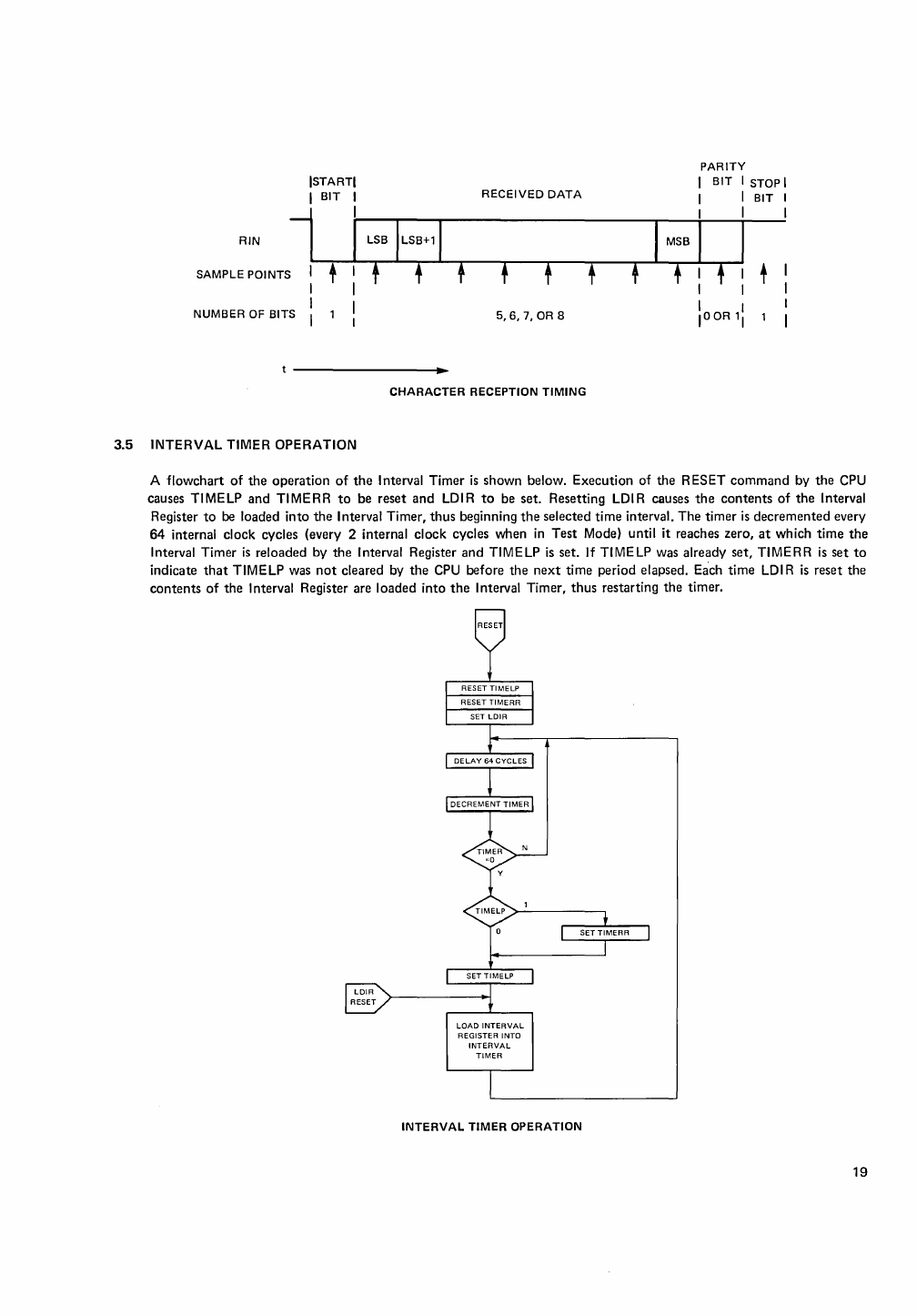 START BIT

RECEIVED DATA

PARITY BIT

STOP BIT

RIN

LSB

LSB+1

MSB

SAMPLE POINTS

NUMBER OF BITS

1

5, 6, 7, OR 8

0 OR 1

1

t

CHARACTER RECEPTION TIMING

3.5 INTERVAL TIMER OPERATION

A flowchart of the operation of the Interval Timer is shown below. Execution of the RESET command by the CPU causes TIMELP and TIMERR to be reset and LDIR to be set. Resetting LDIR causes the contents of the Interval Register to be loaded into the Interval Timer, thus beginning the selected time interval. The timer is decremented every 64 internal clock cycles (every 2 internal clock cycles when in Test Mode) until it reaches zero, at which time the Interval Timer is reloaded by the Interval Register and TIMELP is set. If TIMELP was already set, TIMERR is set to indicate that TIMELP was not cleared by the CPU before the next time period elapsed. Each time LDIR is reset the contents of the Interval Register are loaded into the Interval Timer, thus restarting the timer.

RESET

RESET TIMELP
RESET TIMERR
SET LDIR

DELAY 64 CYCLES

DECREMENT TIMER

TIMER =0

N

Y

TIMELP

1

0

SET TIMERR

SET TIMELP

LDIR RESET

LOAD INTERVAL REGISTER INTO INTERVAL TIMER

INTERVAL TIMER OPERATION

19